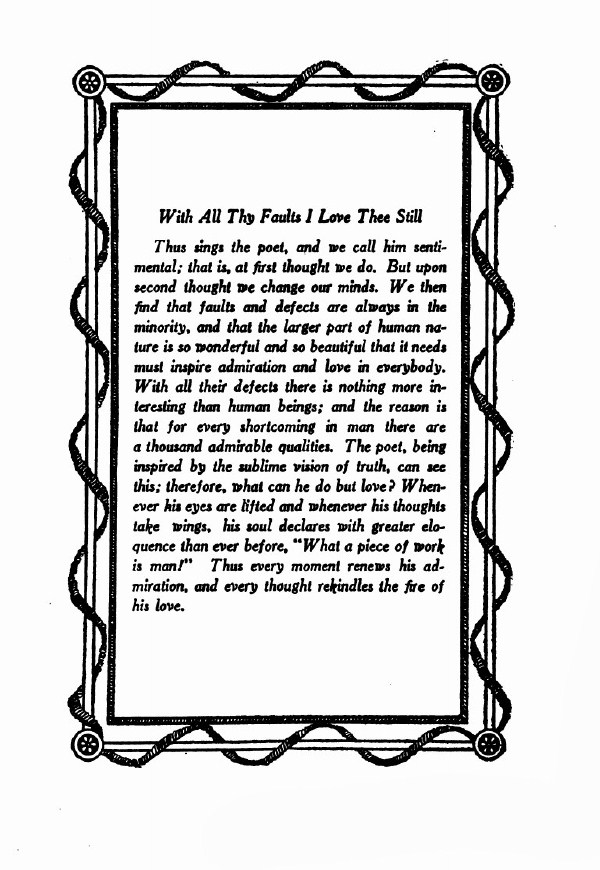 With All Thy Faults I Love Thee Still

Thus sings the poet, and we call him sentimental; that is, at first thought we do. But upon second thought we change our minds. We then find that faults and defects are always in the minority, and that the larger part of human nature is so wonderful and so beautiful that it needs must inspire admiration and love in everybody. With all their defects there is nothing more interesting than human beings; and the reason is that for every shortcoming in man there are a thousand admirable qualities. The poet, being inspired by the sublime vision of truth, can see this; therefore, what can he do but love? Whenever his eyes are lifted and whenever his thoughts take wings, his soul declares with greater eloquence than ever before, "What a piece of work is man!" Thus every moment renews his admiration, and every thought rekindles the fire of his love.